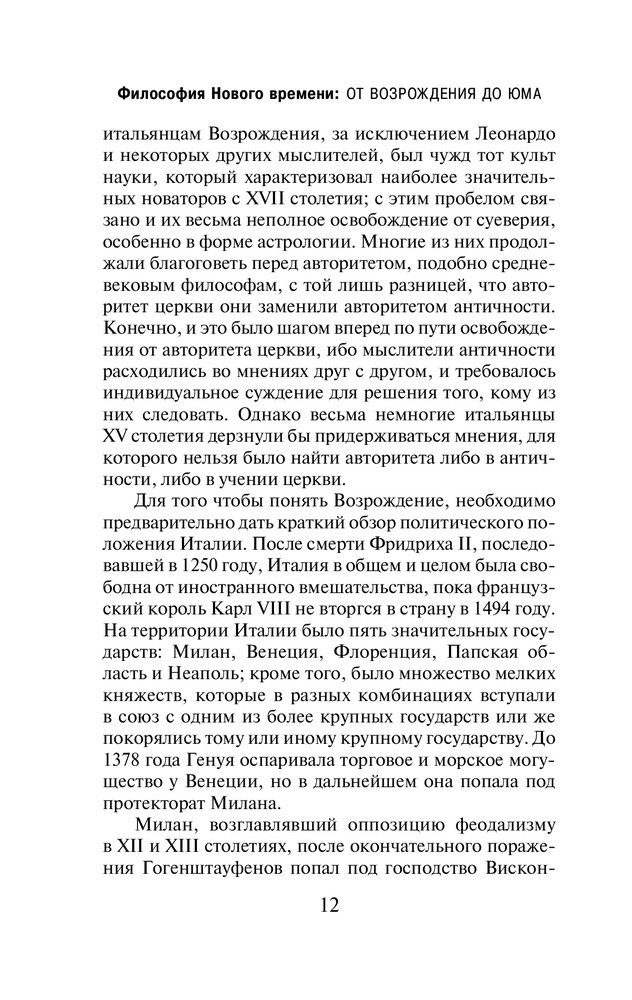 Философия Нового времени: ОТ ВОЗРОЖДЕНИЯ ДО ЮМА

итальянцам Возрождения, за исключением Леонардо и некоторых других мыслителей, был чужд тот культ науки, который характеризовал наиболее значительных новаторов с XVII столетия; с этим пробелом связано и их весьма неполное освобождение от суеверия, особенно в форме астрологии. Многие из них продолжали благоговеть перед авторитетом, подобно средневековым философам, с той лишь разницей, что авторитет церкви они заменили авторитетом античности. Конечно, и это было шагом вперед по пути освобождения от авторитета церкви, ибо мыслители античности расходились во мнениях друг с другом, и требовалось индивидуальное суждение для решения того, кому из них следовать. Однако весьма немногие итальянцы XV столетия дерзнули бы придерживаться мнения, для которого нельзя было найти авторитета либо в античности, либо в учении церкви.

Для того чтобы понять Возрождение, необходимо предварительно дать краткий обзор политического положения Италии. После смерти Фридриха II, последовавшей в 1250 году, Италия в общем и целом была свободна от иностранного вмешательства, пока французский король Карл VIII не вторгся в страну в 1494 году. На территории Италии было пять значительных государств: Милан, Венеция, Флоренция, Папская область и Неаполь; кроме того, было множество мелких княжеств, которые в разных комбинациях вступали в союз с одним из более крупных государств или же покорялись тому или иному крупному государству. До 1378 года Генуя оспаривала торговое и морское могущество у Венеции, но в дальнейшем она попала под протекторат Милана.

Милан, возглавлявший оппозицию феодализму в XII и XIII столетиях, после окончательного поражения Гогенштауфенов попал под господство Вискон-

12